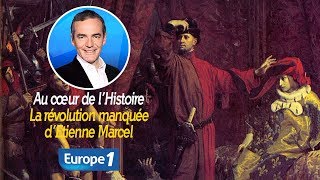 Au cœur de l'Histoire
La révolution manquée d'Etienne Marcel

Europe 1